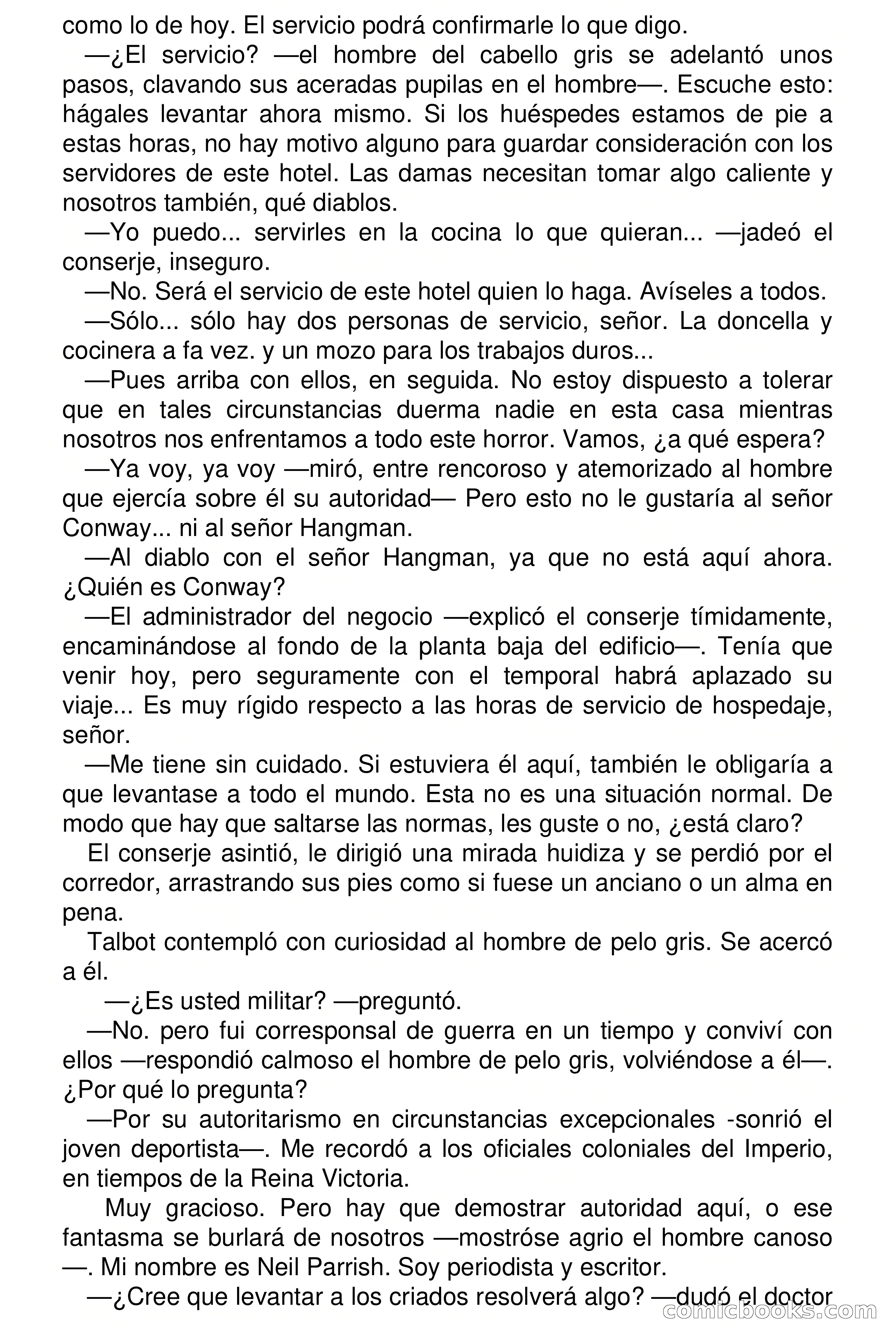 como lo de hoy. El servicio podrá confirmarle lo que digo.

—¿El servicio? —el hombre del cabello gris se adelantó unos pasos, clavando sus aceradas pupilas en el hombre—. Escuche esto: hágales levantar ahora mismo. Si los huéspedes estamos de pie a estas horas, no hay motivo alguno para guardar consideración con los servidores de este hotel. Las damas necesitan tomar algo caliente y nosotros también, qué diablos.

—Yo puedo... servirles en la cocina lo que quieran... —jadeó el conserje, inseguro.

—No. Será el servicio de este hotel quien lo haga. Avíseles a todos.

—Sólo... sólo hay dos personas de servicio, señor. La doncella y cocinera a fa vez. y un mozo para los trabajos duros...

—Pues arriba con ellos, en seguida. No estoy dispuesto a tolerar que en tales circunstancias duerma nadie en esta casa mientras nosotros nos enfrentamos a todo este horror. Vamos, ¿a qué espera?

—Ya voy, ya voy —miró, entre rencoroso y atemorizado al hombre que ejercía sobre él su autoridad— Pero esto no le gustaría al señor Conway... ni al señor Hangman.

—Al diablo con el señor Hangman, ya que no está aquí ahora. ¿Quién es Conway?

—El administrador del negocio —explicó el conserje tímidamente, encaminándose al fondo de la planta baja del edificio—. Tenía que venir hoy, pero seguramente con el temporal habrá aplazado su viaje... Es muy rígido respecto a las horas de servicio de hospedaje, señor.

—Me tiene sin cuidado. Si estuviera él aquí, también le obligaría a que levantase a todo el mundo. Esta no es una situación normal. De modo que hay que saltarse las normas, les guste o no, ¿está claro?

El conserje asintió, le dirigió una mirada huidiza y se perdió por el corredor, arrastrando sus pies como si fuese un anciano o un alma en pena.

Talbot contempló con curiosidad al hombre de pelo gris. Se acercó a él.

—¿Es usted militar? —preguntó.

—No. pero fui corresponsal de guerra en un tiempo y conviví con ellos —respondió calmoso el hombre de pelo gris, volviéndose a él—. ¿Por qué lo pregunta?

—Por su autoritarismo en circunstancias excepcionales -sonrió el joven deportista—. Me recordó a los oficiales coloniales del Imperio, en tiempos de la Reina Victoria.

Muy gracioso. Pero hay que demostrar autoridad aquí, o ese fantasma se burlará de nosotros —mostróse agrio el hombre canoso —. Mi nombre es Neil Parrish. Soy periodista y escritor.

—¿Cree que levantar a los criados resolverá algo? —dudó el doctor

comicbooks.com